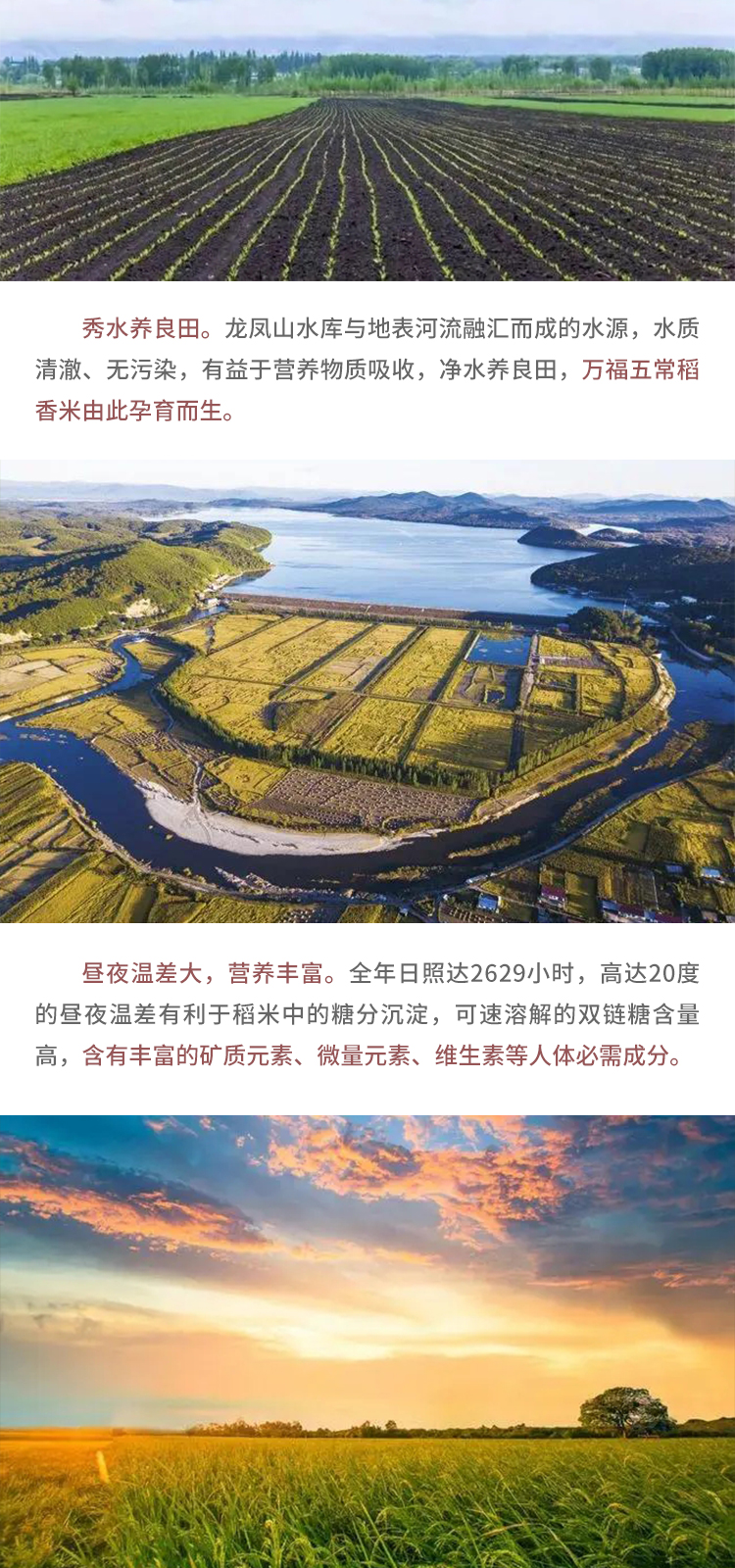 秀水养良田。龙凤山水库与地表河流融汇而成的水源，水质清澈、无污染，有益于营养物质吸收，净水养良田，万福五常稻香米由此孕育而生。

昼夜温差大，营养丰富。全年日照达2629小时，高达20度的昼夜温差有利于稻米中的糖分沉淀，可速溶解的双链糖含量高，含有丰富的矿质元素、微量元素、维生素等人体必需成分。